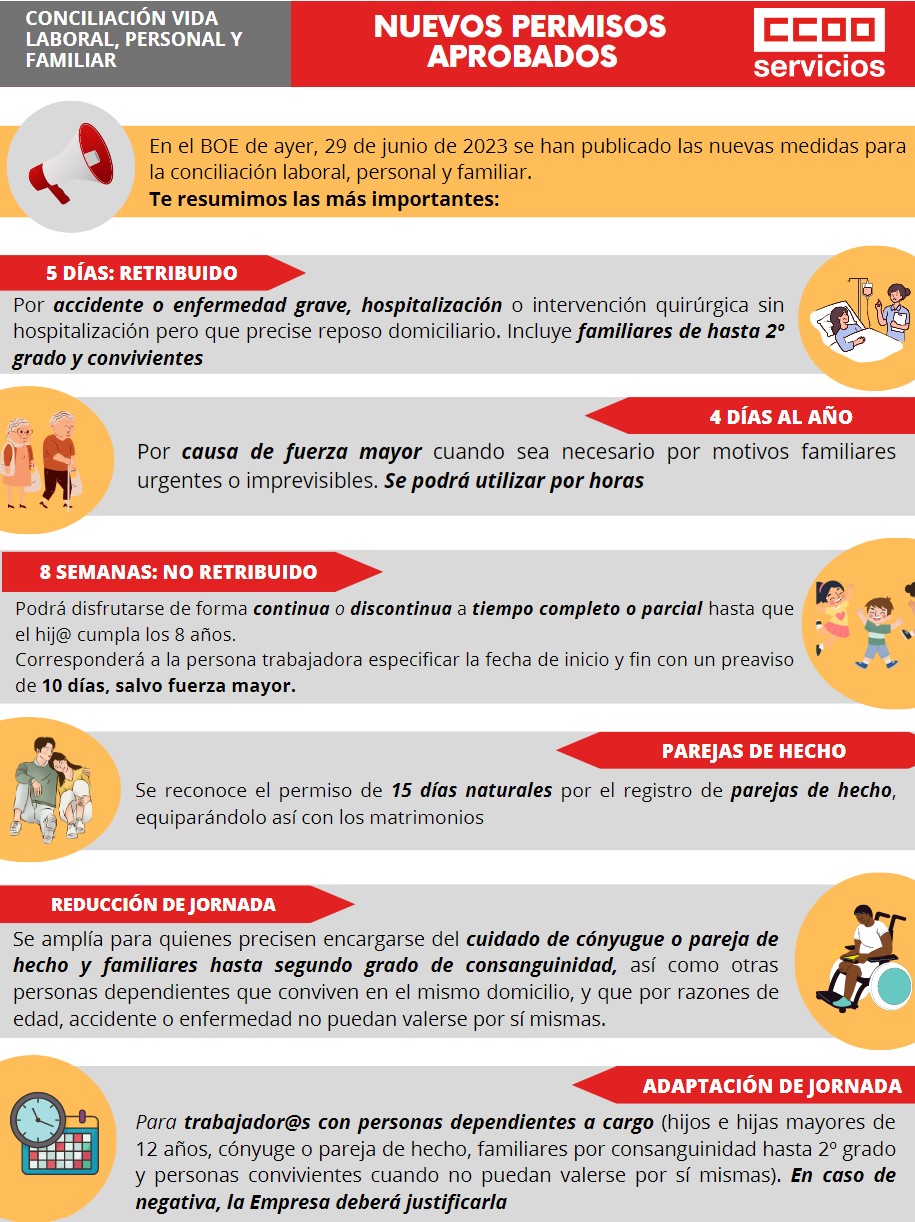 CONCILIACIÓN VIDA LABORAL, PERSONAL Y FAMILIAR

NUEVOS PERMISOS APROBADOS

CCOO servicios

En el BOE de ayer, 29 de junio de 2023 se han publicado las nuevas medidas para la conciliación laboral, personal y familiar.
Te resumimos las más importantes:

5 DÍAS: RETRIBUIDO

Por accidente o enfermedad grave, hospitalización o intervención quirúrgica sin hospitalización pero que precise reposo domiciliario. Incluye familiares de hasta 2º grado y convivientes

4 DÍAS AL AÑO

Por causa de fuerza mayor cuando sea necesario por motivos familiares urgentes o imprevisibles. Se podrá utilizar por horas

8 SEMANAS: NO RETRIBUIDO

Podrá disfrutarse de forma continua o discontinua a tiempo completo o parcial hasta que el hij@ cumpla los 8 años.
Corresponderá a la persona trabajadora especificar la fecha de inicio y fin con un preaviso de 10 días, salvo fuerza mayor.

PAREJAS DE HECHO

Se reconoce el permiso de 15 días naturales por el registro de parejas de hecho, equiparándolo así con los matrimonios

REDUCCIÓN DE JORNADA

Se amplía para quienes precisen encargarse del cuidado de cónyugue o pareja de hecho y familiares hasta segundo grado de consanguinidad, así como otras personas dependientes que conviven en el mismo domicilio, y que por razones de edad, accidente o enfermedad no puedan valerse por sí mismas.

ADAPTACIÓN DE JORNADA

Para trabajador@s con personas dependientes a cargo (hijos e hijas mayores de 12 años, cónyuge o pareja de hecho, familiares por consanguinidad hasta 2º grado y personas convivientes cuando no puedan valerse por sí mismas). En caso de negativa, la Empresa deberá justificarla